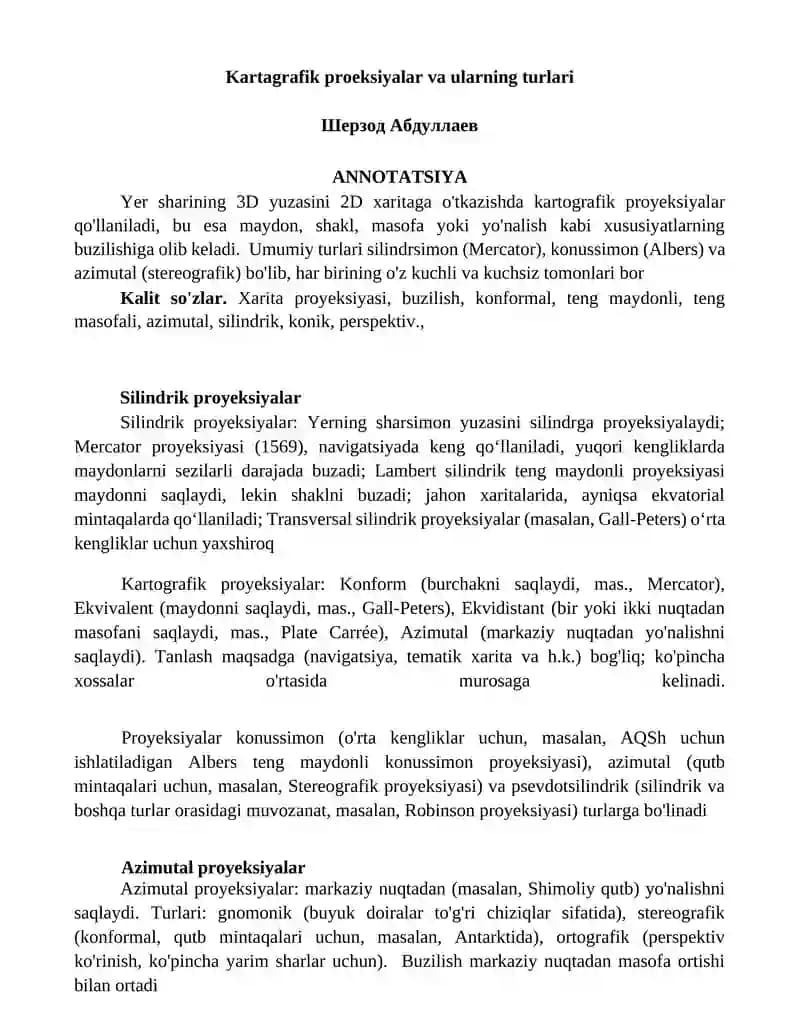 Kartagrafik proeksiyalar va ularning turlari

Шерзод Абдуллаев

ANNOTATSIYA

Yer sharining 3D yuzasini 2D xaritaga o'tkazishda kartografik proyeksiyalar qo'llaniladi, bu esa maydon, shakl, masofa yoki yo'nalish kabi xususiyatlarning buzilishiga olib keladi. Umumiy turlari silindrsimon (Mercator), konussimon (Albers) va azimutal (stereografik) bo'lib, har birining o'z kuchli va kuchsiz tomonlari bor

Kalit so'zlar. Xarita proyeksiyasi, buzilish, konformal, teng maydonli, teng masofali, azimutal, silindrik, konik, perspektiv.,

Silindrik proyeksiyalar

Silindrik proyeksiyalar: Yerning sharsimon yuzasini silindrga proyeksiyalaydi; Mercator proyeksiyasi (1569), navigatsiyada keng qo‘llaniladi, yuqori kengliklarda maydonlarni sezilarli darajada buzadi; Lambert silindrik teng maydonli proyeksiyasi maydonni saqlaydi, lekin shaklni buzadi; jahon xaritalarida, ayniqsa ekvatorial mintaqalarda qo‘llaniladi; Transversal silindrik proyeksiyalar (masalan, Gall-Peters) o‘rta kengliklar uchun yaxshiroq

Kartografik proyeksiyalar: Konform (burchakni saqlaydi, mas., Mercator), Ekvivalent (maydonni saqlaydi, mas., Gall-Peters), Ekvidistant (bir yoki ikki nuqtadan masofani saqlaydi, mas., Plate Carrée), Azimutal (markaziy nuqtadan yo'nalishni saqlaydi). Tanlash maqsadga (navigatsiya, tematik xarita va h.k.) bog'liq; ko'pincha xossalar o'rtasida murosaga kelinadi.

Proyeksiyalar konussimon (o'rta kengliklar uchun, masalan, AQSh uchun ishlatiladigan Albers teng maydonli konussimon proyeksiyasi), azimutal (qutb mintaqalari uchun, masalan, Stereografik proyeksiyasi) va psevdotsilindrik (silindrik va boshqa turlar orasidagi muvozanat, masalan, Robinson proyeksiyasi) turlarga bo'linadi

Azimutal proyeksiyalar

Azimutal proyeksiyalar: markaziy nuqtadan (masalan, Shimoliy qutb) yo'nalishni saqlaydi. Turlari: gnomonik (buyuk doiralar to'g'ri chiziqlar sifatida), stereografik (konformal, qutb mintaqalari uchun, masalan, Antarktida), ortografik (perspektiv ko'rinish, ko'pincha yarim sharlar uchun). Buzilish markaziy nuqtadan masofa ortishi bilan ortadi